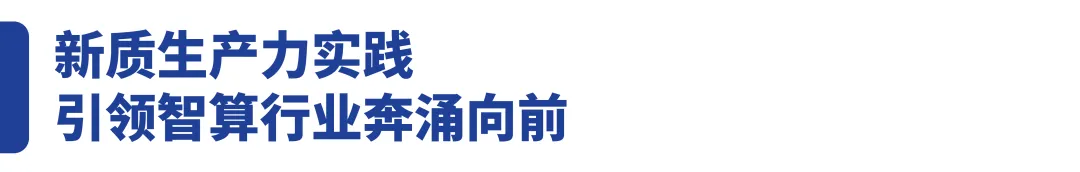 新质生产力实践
引领智算行业奔涌向前